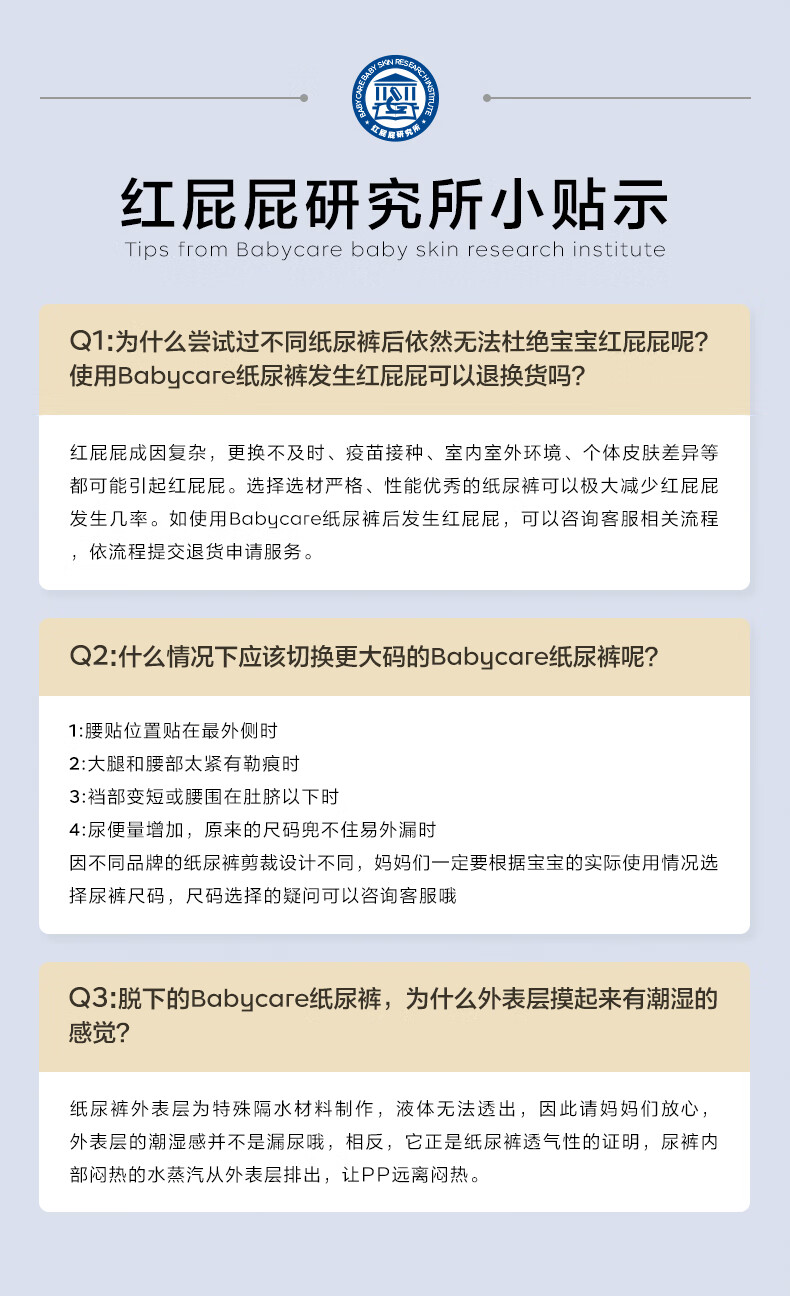 BABYCARE BABY SKIN RESEARCH INSTITUTE
红屁屁研究所

红屁屁研究所小贴示
Tips from Babycare baby skin research institute

Q1:为什么尝试过不同纸尿裤后依然无法杜绝宝宝红屁屁呢？使用Babycare纸尿裤发生红屁屁可以退换货吗？

红屁屁成因复杂，更换不及时、疫苗接种、室内室外环境、个体皮肤差异等都可能引起红屁屁。选择选材严格、性能优秀的纸尿裤可以极大减少红屁屁发生几率。如使用Babycare纸尿裤后发生红屁屁，可以咨询客服相关流程，依流程提交退货申请服务。

Q2:什么情况下应该切换更大码的Babycare纸尿裤呢？

1:腰贴位置贴在最外侧时
2:大腿和腰部太紧有勒痕时
3:裆部变短或腰围在肚脐以下时
4:尿便量增加，原来的尺码兜不住易外漏时
因不同品牌的纸尿裤剪裁设计不同，妈妈们一定要根据宝宝的实际使用情况选择尿裤尺码，尺码选择的疑问可以咨询客服哦

Q3:脱下的Babycare纸尿裤，为什么外表层摸起来有潮湿的感觉？

纸尿裤外表层为特殊隔水材料制作，液体无法透出，因此请妈妈们放心，外表层的潮湿感并不是漏尿哦，相反，它正是纸尿裤透气性的证明，尿裤内部闷热的水蒸汽从外表层排出，让PP远离闷热。